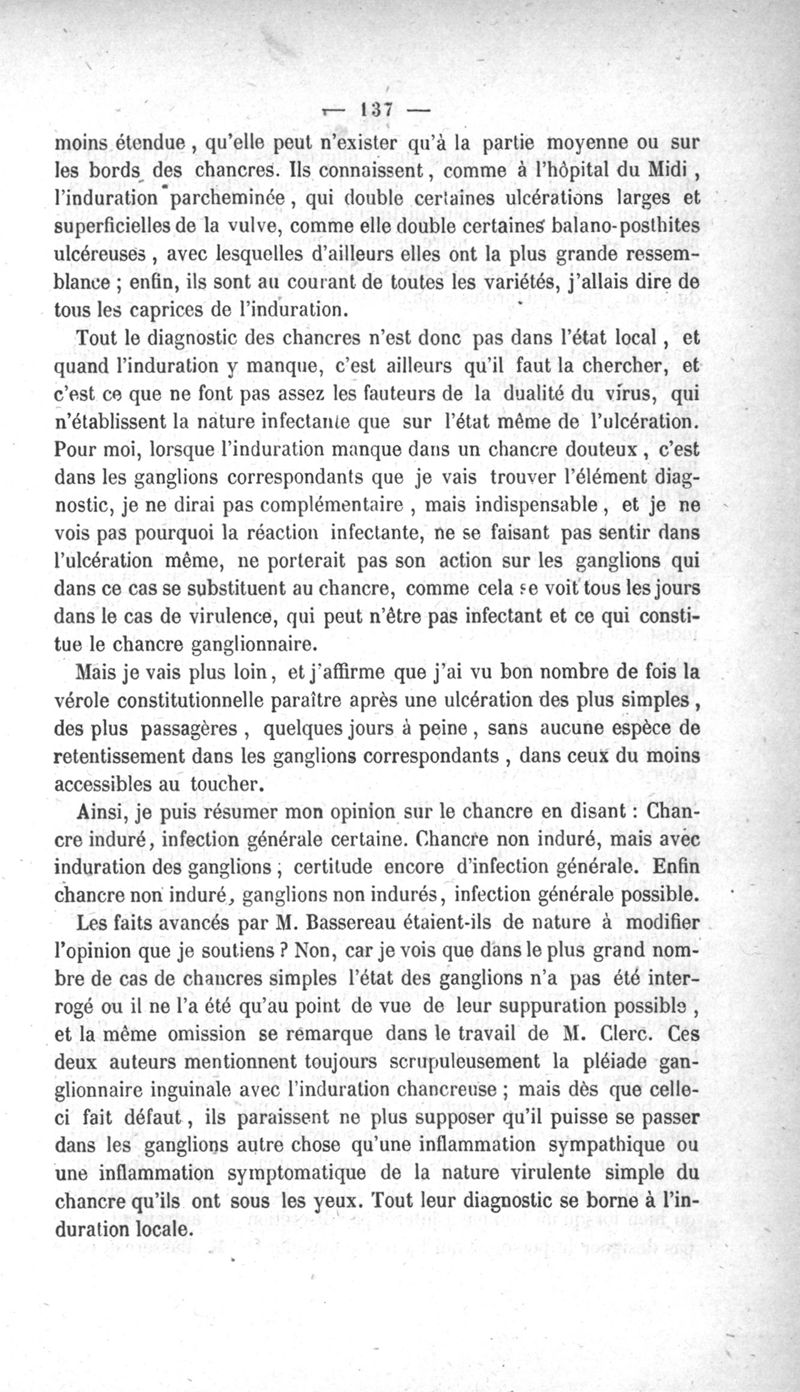 — 137 —

moins étendue, qu'elle peut n'exister qu'à la partie moyenne ou sur les bords des chancres. Ils connaissent, comme à l'hôpital du Midi, l'induration parcheminée, qui double certaines ulcérations larges et superficielles de la vulve, comme elle double certaines balano-posthites ulcéreuses, avec lesquelles d'ailleurs elles ont la plus grande ressemblance ; enfin, ils sont au courant de toutes les variétés, j'allais dire de tous les caprices de l'induration.

Tout le diagnostic des chancres n'est donc pas dans l'état local, et quand l'induration y manque, c'est ailleurs qu'il faut la chercher, et c'est ce que ne font pas assez les fauteurs de la dualité du virus, qui n'établissent la nature infectante que sur l'état même de l'ulcération. Pour moi, lorsque l'induration manque dans un chancre douteux, c'est dans les ganglions correspondants que je vais trouver l'élément diagnostic, je ne dirai pas complémentaire, mais indispensable, et je ne vois pas pourquoi la réaction infectante, ne se faisant pas sentir dans l'ulcération même, ne porterait pas son action sur les ganglions qui dans ce cas se substituent au chancre, comme cela se voit tous les jours dans le cas de virulence, qui peut n'être pas infectant et ce qui constitue le chancre ganglionnaire.

Mais je vais plus loin, et j'affirme que j'ai vu bon nombre de fois la vérole constitutionnelle paraître après une ulcération des plus simples, des plus passagères, quelques jours à peine, sans aucune espèce de retentissement dans les ganglions correspondants, dans ceux du moins accessibles au toucher.

Ainsi, je puis résumer mon opinion sur le chancre en disant : Chancre induré, infection générale certaine. Chancre non induré, mais avec induration des ganglions ; certitude encore d'infection générale. Enfin chancre non induré, ganglions non indurés, infection générale possible.

Les faits avancés par M. Bassereau étaient-ils de nature à modifier l'opinion que je soutiens ? Non, car je vois que dans le plus grand nombre de cas de chancres simples l'état des ganglions n'a pas été interrogé ou il ne l'a été qu'au point de vue de leur suppuration possible, et la même omission se remarque dans le travail de M. Clerc. Ces deux auteurs mentionnent toujours scrupuleusement la pléiade ganglionnaire inguinale avec l'induration chancreuse ; mais dès que celle-ci fait défaut, ils paraissent ne plus supposer qu'il puisse se passer dans les ganglions autre chose qu'une inflammation sympathique ou une inflammation symptomatique de la nature virulente simple du chancre qu'ils ont sous les yeux. Tout leur diagnostic se borne à l'induration locale.